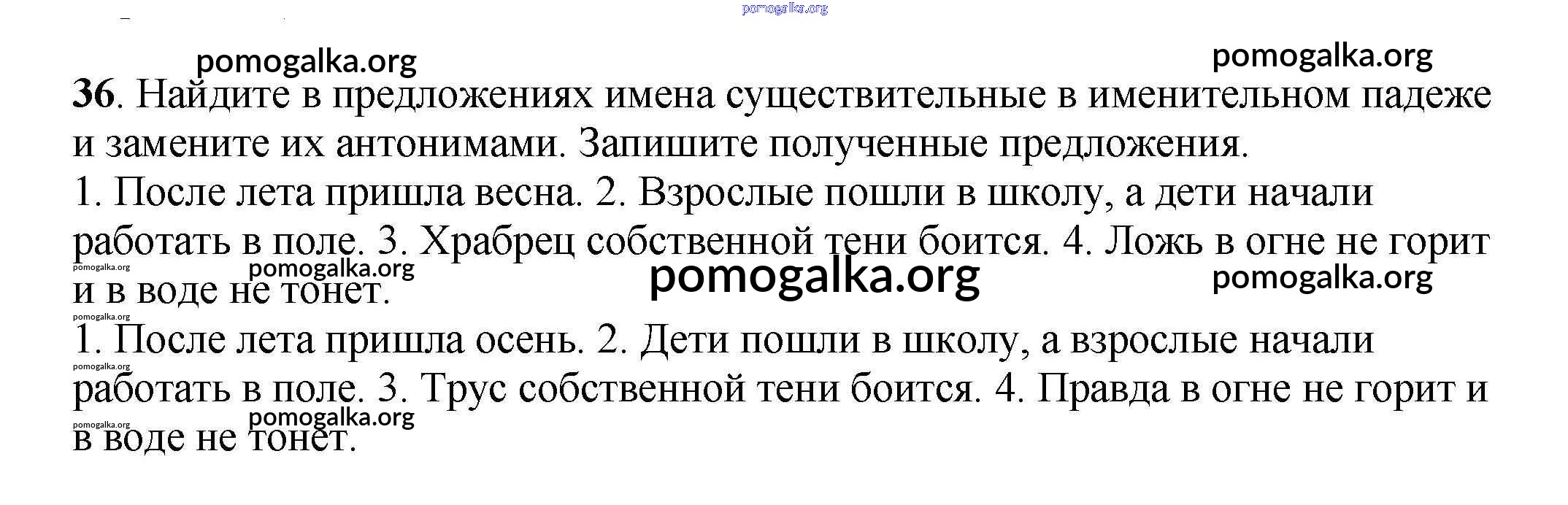 36. Найдите в предложениях имена существительные в именительном падеже и замените их антонимами. Запишите полученные предложения.

1. После лета пришла весна. 2. Взрослые пошли в школу, а дети начали работать в поле. 3. Храбрец собственной тени боится. 4. Ложь в огне не горит и в воде не тонет.

1. После лета пришла осень. 2. Дети пошли в школу, а взрослые начали работать в поле. 3. Трус собственной тени боится. 4. Правда в огне не горит и в воде не тонет.

pomogalka.org